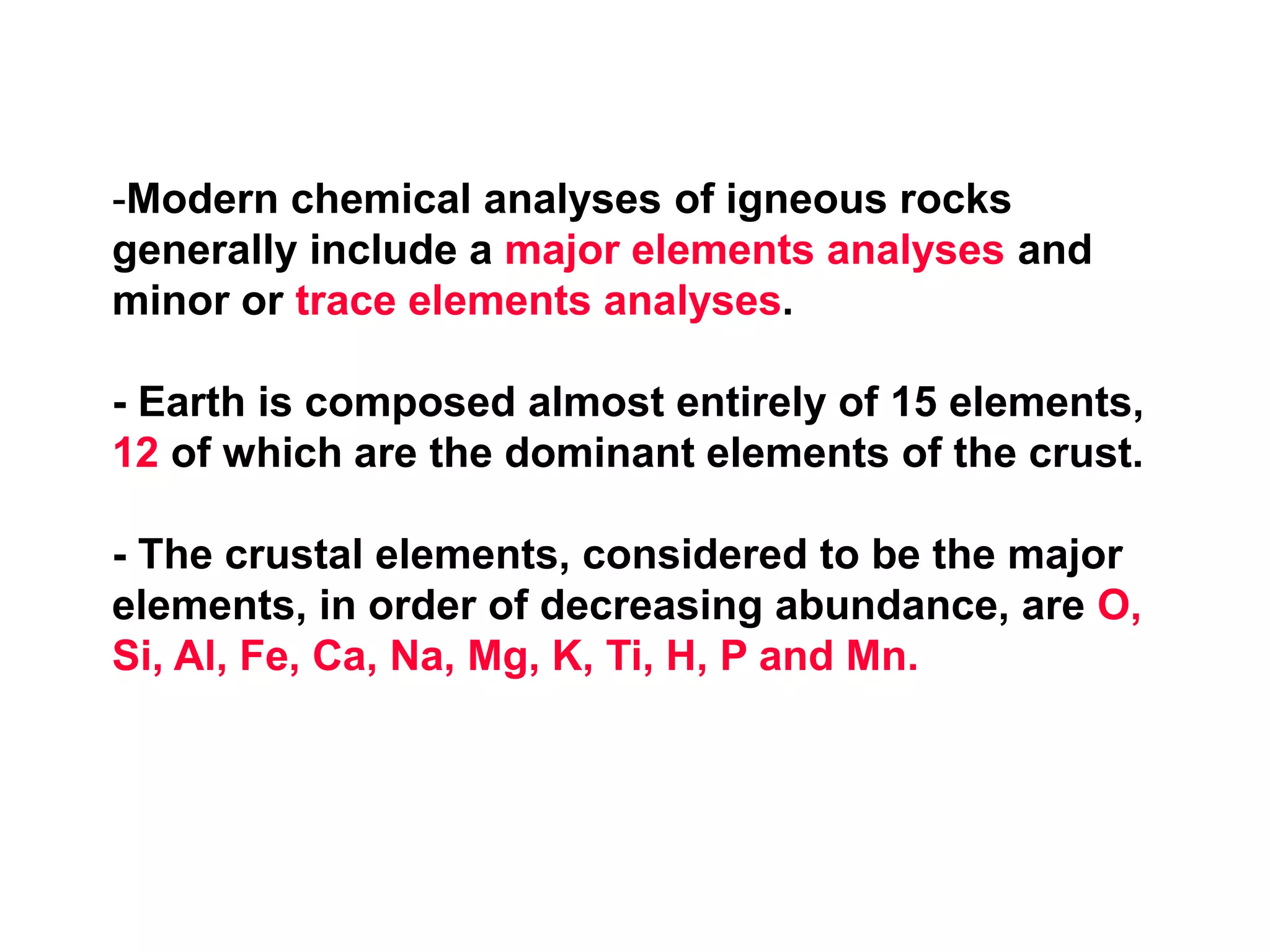 -Modern chemical analyses of igneous rocks generally include a major elements analyses and minor or trace elements analyses.

- Earth is composed almost entirely of 15 elements, 12 of which are the dominant elements of the crust.

- The crustal elements, considered to be the major elements, in order of decreasing abundance, are O, Si, Al, Fe, Ca, Na, Mg, K, Ti, H, P and Mn.